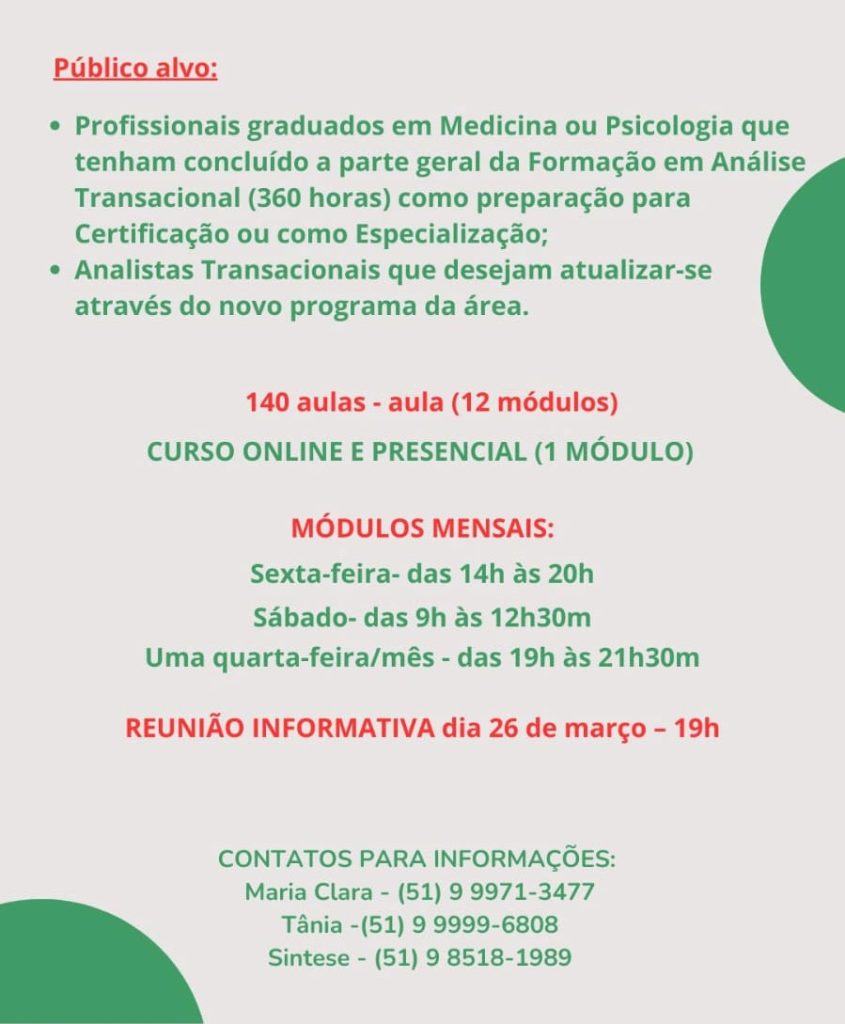 Público alvo:

• Profissionais graduados em Medicina ou Psicologia que tenham concluído a parte geral da Formação em Análise Transacional (360 horas) como preparação para Certificação ou como Especialização;
• Analistas Transacionais que desejam atualizar-se através do novo programa da área.

140 aulas - aula (12 módulos)

CURSO ONLINE E PRESENCIAL (1 MÓDULO)

MÓDULOS MENSAIS:
Sexta-feira- das 14h às 20h
Sábado- das 9h às 12h30m
Uma quarta-feira/mês - das 19h às 21h30m

REUNIÃO INFORMATIVA dia 26 de março – 19h

CONTATOS PARA INFORMAÇÕES:
Maria Clara - (51) 9 9971-3477
Tânia -(51) 9 9999-6808
Sintese - (51) 9 8518-1989